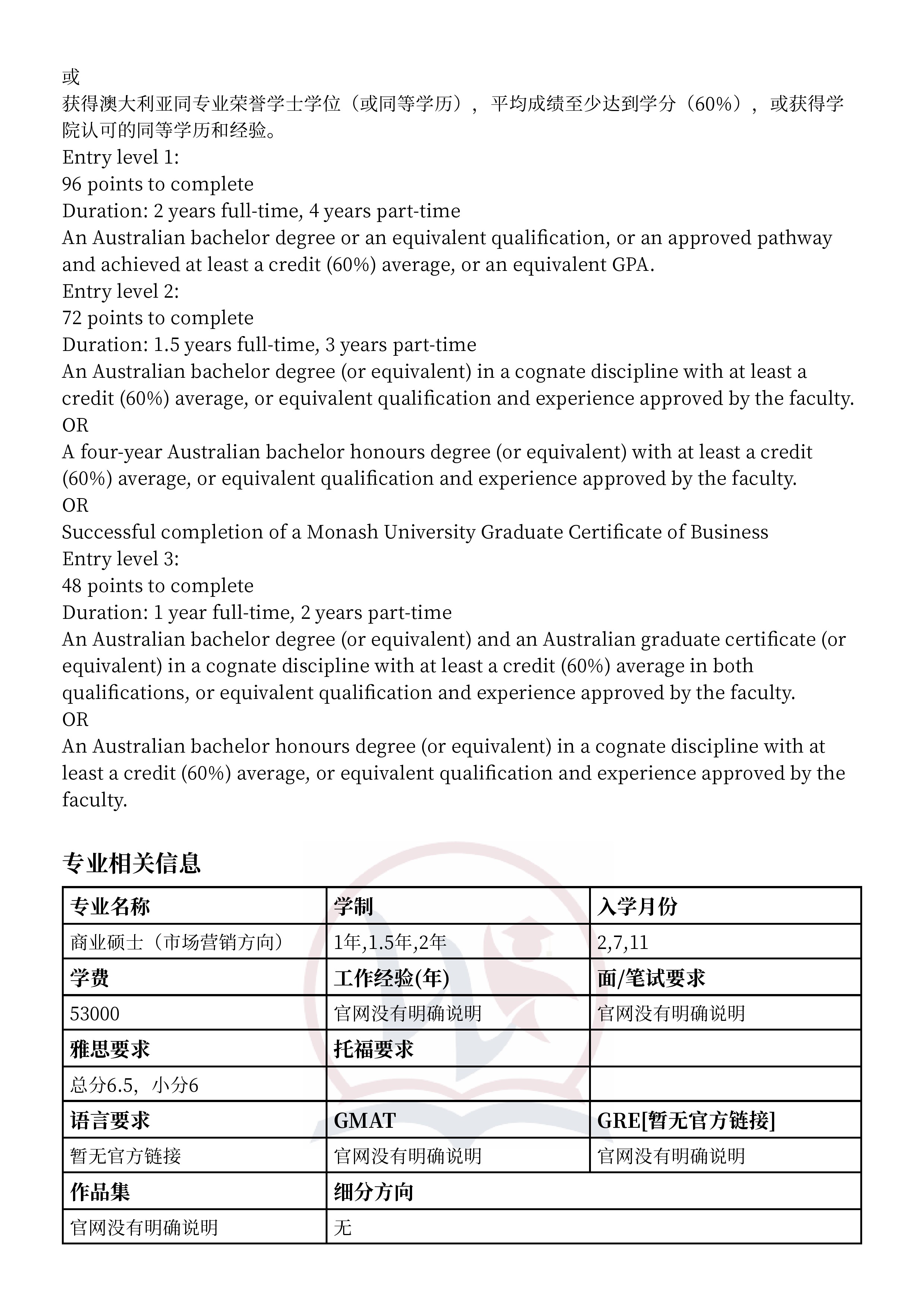 或
获得澳大利亚同专业荣誉学士学位（或同等学历），平均成绩至少达到学分（60%），或获得学院认可的同等学历和经验。
Entry level 1:
96 points to complete
Duration: 2 years full-time, 4 years part-time
An Australian bachelor degree or an equivalent qualification, or an approved pathway and achieved at least a credit (60%) average, or an equivalent GPA.
Entry level 2:
72 points to complete
Duration: 1.5 years full-time, 3 years part-time
An Australian bachelor degree (or equivalent) in a cognate discipline with at least a credit (60%) average, or equivalent qualification and experience approved by the faculty.
OR
A four-year Australian bachelor honours degree (or equivalent) with at least a credit (60%) average, or equivalent qualification and experience approved by the faculty.
OR
Successful completion of a Monash University Graduate Certificate of Business
Entry level 3:
48 points to complete
Duration: 1 year full-time, 2 years part-time
An Australian bachelor degree (or equivalent) and an Australian graduate certificate (or equivalent) in a cognate discipline with at least a credit (60%) average in both qualifications, or equivalent qualification and experience approved by the faculty.
OR
An Australian bachelor honours degree (or equivalent) in a cognate discipline with at least a credit (60%) average, or equivalent qualification and experience approved by the faculty.

专业相关信息

| 专业名称 | 学制 | 入学月份 |
|---|---|---|
| 商业硕士（市场营销方向） | 1年,1.5年,2年 | 2,7,11 |
| 学费 | 工作经验(年) | 面/笔试要求 |
| 53000 | 官网没有明确说明 | 官网没有明确说明 |
| 雅思要求 | 托福要求 | |
| 总分6.5，小分6 | | |
| 语言要求 | GMAT | GRE[暂无官方链接] |
| 暂无官方链接 | 官网没有明确说明 | 官网没有明确说明 |
| 作品集 | 细分方向 | |
| 官网没有明确说明 | 无 | |